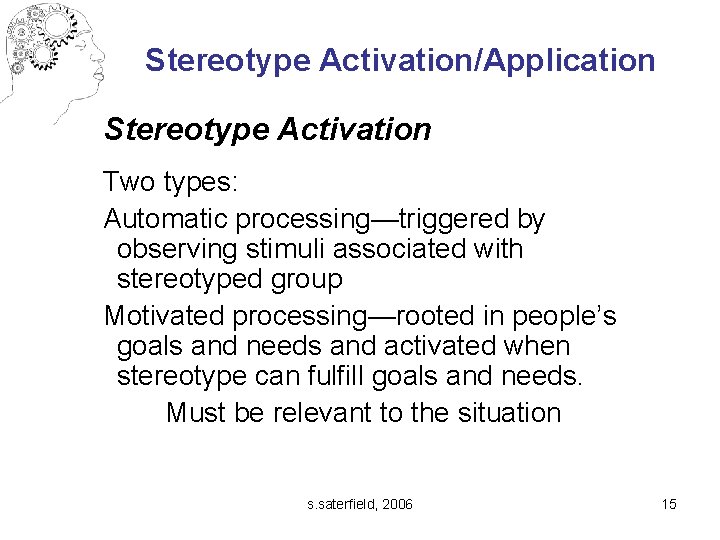 Stereotype Activation/Application

Stereotype Activation

Two types:

Automatic processing—triggered by observing stimuli associated with stereotyped group

Motivated processing—rooted in people's goals and needs and activated when stereotype can fulfill goals and needs.

Must be relevant to the situation

s.saterfield, 2006

15